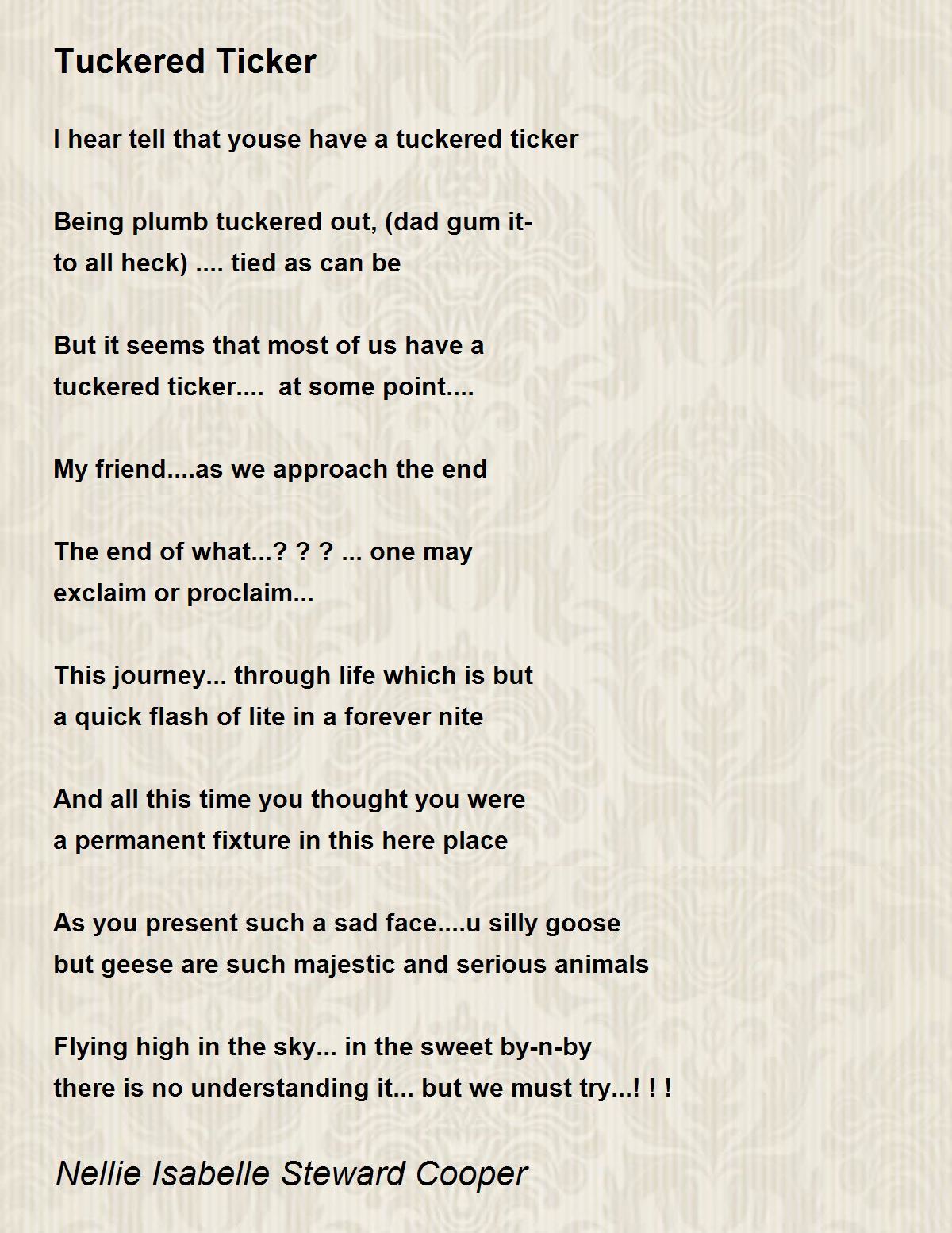 Tuckered Ticker

I hear tell that youse have a tuckered ticker

Being plumb tuckered out, (dad gum it-
to all heck) .... tied as can be

But it seems that most of us have a
tuckered ticker.... at some point....

My friend....as we approach the end

The end of what...? ? ? ... one may
exclaim or proclaim...

This journey... through life which is but
a quick flash of lite in a forever nite

And all this time you thought you were
a permanent fixture in this here place

As you present such a sad face....u silly goose
but geese are such majestic and serious animals

Flying high in the sky... in the sweet by-n-by
there is no understanding it... but we must try...! ! !

Nellie Isabelle Steward Cooper